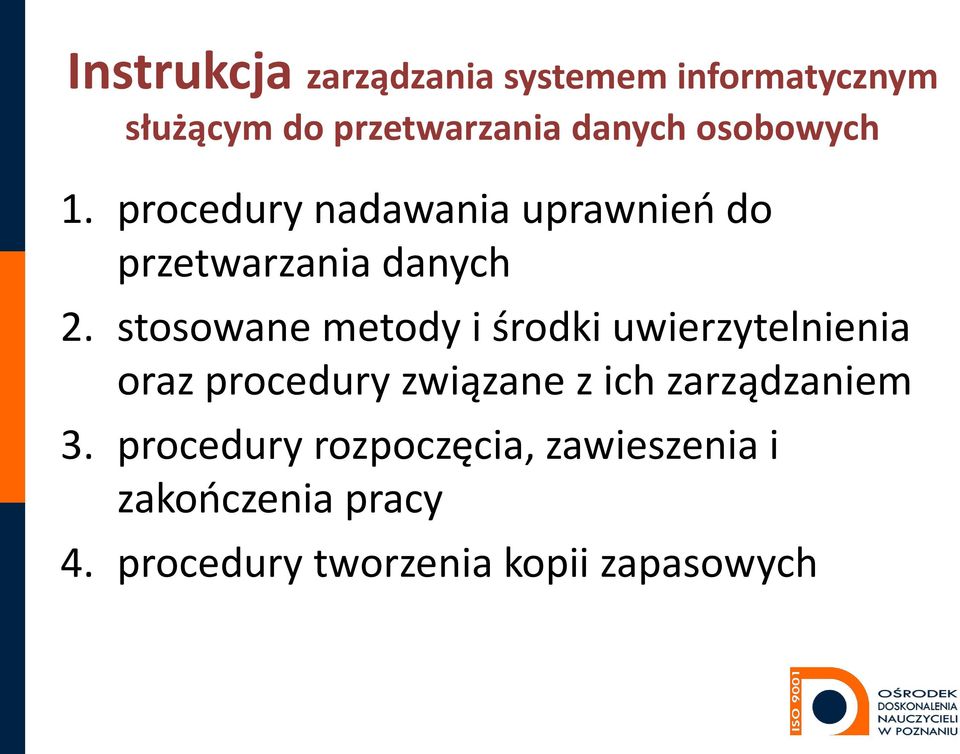 Instrukcja zarządzania systemem informatycznym służącym do przetwarzania danych osobowych

1. procedury nadawania uprawnień do przetwarzania danych
2. stosowane metody i środki uwierzytelnienia oraz procedury związane z ich zarządzaniem
3. procedury rozpoczęcia, zawieszenia i zakończenia pracy
4. procedury tworzenia kopii zapasowych

ISO 9001
OŚRODEK DOSKONALENIA NAUCZYCIELI W POZNANIU